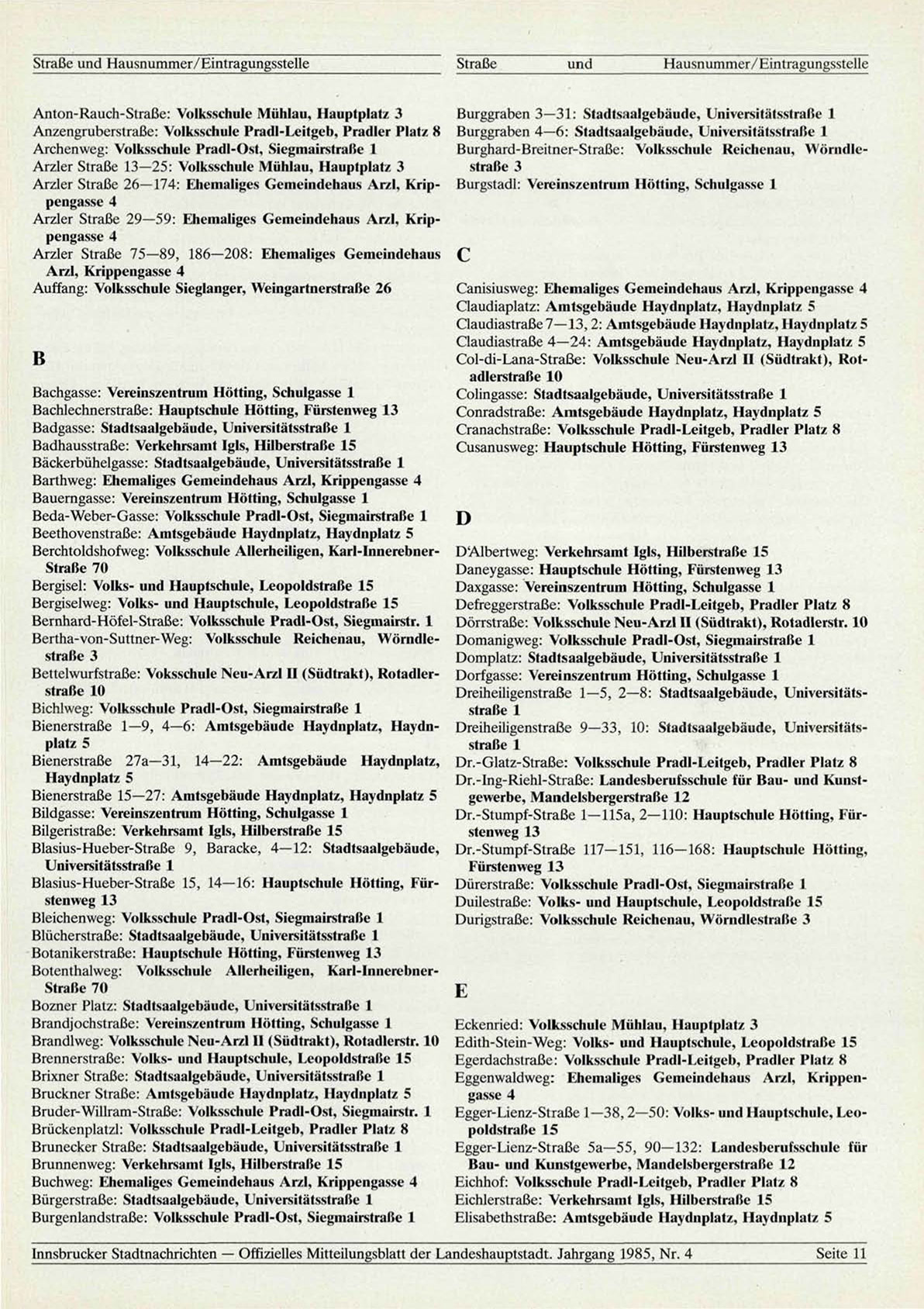 Straße und Hausnummer/Eintragungsstelle

Anton-Rauch-Straße: Volksschule Mühlau, Hauptplatz 3
Anzengruberstraße: Volksschule Pradl-Leitgeb, Pradler Platz 8
Archenweg: Volksschule Pradl-Ost, Siegmairstraße 1
Arzler Straße 13—25: Volksschule Mühlau, Hauptplatz 3
Arzler Straße 26—174: Ehemaliges Gemeindehaus Arzl, Krippengasse 4
Arzler Straße 29—59: Ehemaliges Gemeindehaus Arzl, Krippengasse 4
Arzler Straße 75—89, 186—208: Ehemaliges Gemeindehaus Arzl, Krippengasse 4
Auffang: Volksschule Sieglanger, Weingartnerstraße 26

B

Bachgasse: Vereinszentrum Hötting, Schulgasse 1
Bachlechnerstraße: Hauptschule Hötting, Fürstenweg 13
Badgasse: Stadtsaalgebäude, Universitätsstraße 1
Badhausstraße: Verkehrsamt Igls, Hilberstraße 15
Bäckerbühelgasse: Stadtsaalgebäude, Universitätsstraße 1
Barthweg: Ehemaliges Gemeindehaus Arzl, Krippengasse 4
Bauerngasse: Vereinszentrum Hötting, Schulgasse 1
Beda-Weber-Gasse: Volksschule Pradl-Ost, Siegmairstraße 1
Beethovenstraße: Amtsgebäude Haydnplatz, Haydnplatz 5
Berchtoldshofweg: Volksschule Allerheiligen, Karl-Innerebner-Straße 70
Bergisel: Volks- und Hauptschule, Leopoldstraße 15
Bergiselweg: Volks- und Hauptschule, Leopoldstraße 15
Bernhard-Höfel-Straße: Volksschule Pradl-Ost, Siegmairstr. 1
Bertha-von-Suttner-Weg: Volksschule Reichenau, Wörndlestraße 3
Bettelwurfstraße: Voksschule Neu-Arzl II (Südtrakt), Rotadlerstraße 10
Bichlweg: Volksschule Pradl-Ost, Siegmairstraße 1
Bienerstraße 1—9, 4—6: Amtsgebäude Haydnplatz, Haydnplatz 5
Bienerstraße 27a—31, 14—22: Amtsgebäude Haydnplatz, Haydnplatz 5
Bienerstraße 15—27: Amtsgebäude Haydnplatz, Haydnplatz 5
Bildgasse: Vereinszentrum Hötting, Schulgasse 1
Bilgeristraße: Verkehrsamt Igls, Hilberstraße 15
Blasius-Hueber-Straße 9, Baracke, 4—12: Stadtsaalgebäude, Universitätsstraße 1
Blasius-Hueber-Straße 15, 14—16: Hauptschule Hötting, Fürstenweg 13
Bleichenweg: Volksschule Pradl-Ost, Siegmairstraße 1
Blücherstraße: Stadtsaalgebäude, Universitätsstraße 1
Botanikerstraße: Hauptschule Hötting, Fürstenweg 13
Botenthalweg: Volksschule Allerheiligen, Karl-Innerebner-Straße 70
Bozner Platz: Stadtsaalgebäude, Universitätsstraße 1
Brandjochstraße: Vereinszentrum Hötting, Schulgasse 1
Brandlweg: Volksschule Neu-Arzl II (Südtrakt), Rotadlerstr. 10
Brennerstraße: Volks- und Hauptschule, Leopoldstraße 15
Brixner Straße: Stadtsaalgebäude, Universitätsstraße 1
Bruckner Straße: Amtsgebäude Haydnplatz, Haydnplatz 5
Bruder-Willram-Straße: Volksschule Pradl-Ost, Siegmairstr. 1
Brückenplatzl: Volksschule Pradl-Leitgeb, Pradler Platz 8
Brunecker Straße: Stadtsaalgebäude, Universitätsstraße 1
Brunnenweg: Verkehrsamt Igls, Hilberstraße 15
Buchweg: Ehemaliges Gemeindehaus Arzl, Krippengasse 4
Bürgerstraße: Stadtsaalgebäude, Universitätsstraße 1
Burgenlandstraße: Volksschule Pradl-Ost, Siegmairstraße 1

Straße und Hausnummer/Eintragungsstelle

Burggraben 3—31: Stadtsaalgebäude, Universitätsstraße 1
Burggraben 4—6: Stadtsaalgebäude, Universitätsstraße 1
Burghard-Breitner-Straße: Volksschule Reichenau, Wörndlestraße 3
Burgstadl: Vereinszentrum Hötting, Schulgasse 1

C

Canisiusweg: Ehemaliges Gemeindehaus Arzl, Krippengasse 4
Claudiaplatz: Amtsgebäude Haydnplatz, Haydnplatz 5
Claudiastraße 7—13, 2: Amtsgebäude Haydnplatz, Haydnplatz 5
Claudiastraße 4—24: Amtsgebäude Haydnplatz, Haydnplatz 5
Col-di-Lana-Straße: Volksschule Neu-Arzl II (Südtrakt), Rotadlerstraße 10
Colingasse: Stadtsaalgebäude, Universitätsstraße 1
Conradstraße: Amtsgebäude Haydnplatz, Haydnplatz 5
Cranachstraße: Volksschule Pradl-Leitgeb, Pradler Platz 8
Cusanusweg: Hauptschule Hötting, Fürstenweg 13

D

D'Albertweg: Verkehrsamt Igls, Hilberstraße 15
Daneygasse: Hauptschule Hötting, Fürstenweg 13
Daxgasse: Vereinszentrum Hötting, Schulgasse 1
Defreggerstraße: Volksschule Pradl-Leitgeb, Pradler Platz 8
Dörrstraße: Volksschule Neu-Arzl II (Südtrakt), Rotadlerstr. 10
Domanigweg: Volksschule Pradl-Ost, Siegmairstraße 1
Domplatz: Stadtsaalgebäude, Universitätsstraße 1
Dorfgasse: Vereinszentrum Hötting, Schulgasse 1
Dreiheiligenstraße 1—5, 2—8: Stadtsaalgebäude, Universitätsstraße 1
Dreiheiligenstraße 9—33, 10: Stadtsaalgebäude, Universitätsstraße 1
Dr.-Glatz-Straße: Volksschule Pradl-Leitgeb, Pradler Platz 8
Dr.-Ing-Riehl-Straße: Landesberufsschule für Bau- und Kunstgewerbe, Mandelsbergerstraße 12
Dr.-Stumpf-Straße 1—115a, 2—110: Hauptschule Hötting, Fürstenweg 13
Dr.-Stumpf-Straße 117—151, 116—168: Hauptschule Hötting, Fürstenweg 13
Dürerstraße: Volksschule Pradl-Ost, Siegmairstraße 1
Duilestraße: Volks- und Hauptschule, Leopoldstraße 15
Durigstraße: Volksschule Reichenau, Wörndlestraße 3

E

Eckenried: Volksschule Mühlau, Hauptplatz 3
Edith-Stein-Weg: Volks- und Hauptschule, Leopoldstraße 15
Egerdachstraße: Volksschule Pradl-Leitgeb, Pradler Platz 8
Eggenwaldweg: Ehemaliges Gemeindehaus Arzl, Krippengasse 4
Egger-Lienz-Straße 1—38, 2—50: Volks- und Hauptschule, Leopoldstraße 15
Egger-Lienz-Straße 5a—55, 90—132: Landesberufsschule für Bau- und Kunstgewerbe, Mandelsbergerstraße 12
Eichhof: Volksschule Pradl-Leitgeb, Pradler Platz 8
Eichlerstraße: Verkehrsamt Igls, Hilberstraße 15
Elisabethstraße: Amtsgebäude Haydnplatz, Haydnplatz 5

Innsbrucker Stadtnachrichten — Offizielles Mitteilungsblatt der Landeshauptstadt. Jahrgang 1985, Nr. 4 Seite 11